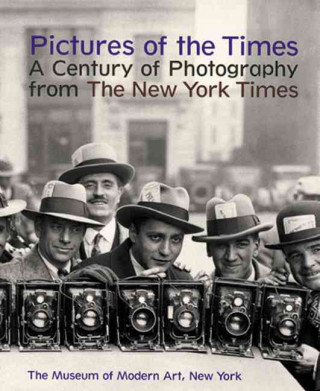 Pictures of the Times
A Century of Photography from The New York Times

The Museum of Modern Art, New York